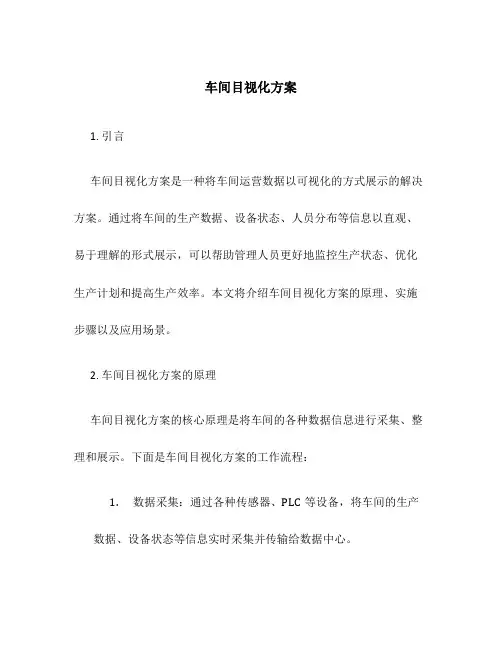 车间目视化方案

1. 引言

车间目视化方案是一种将车间运营数据以可视化的方式展示的解决方案。通过将车间的生产数据、设备状态、人员分布等信息以直观、易于理解的形式展示，可以帮助管理人员更好地监控生产状态、优化生产计划和提高生产效率。本文将介绍车间目视化方案的原理、实施步骤以及应用场景。

2. 车间目视化方案的原理

车间目视化方案的核心原理是将车间的各种数据信息进行采集、整理和展示。下面是车间目视化方案的工作流程：

1. 数据采集：通过各种传感器、PLC 等设备，将车间的生产数据、设备状态等信息实时采集并传输给数据中心。